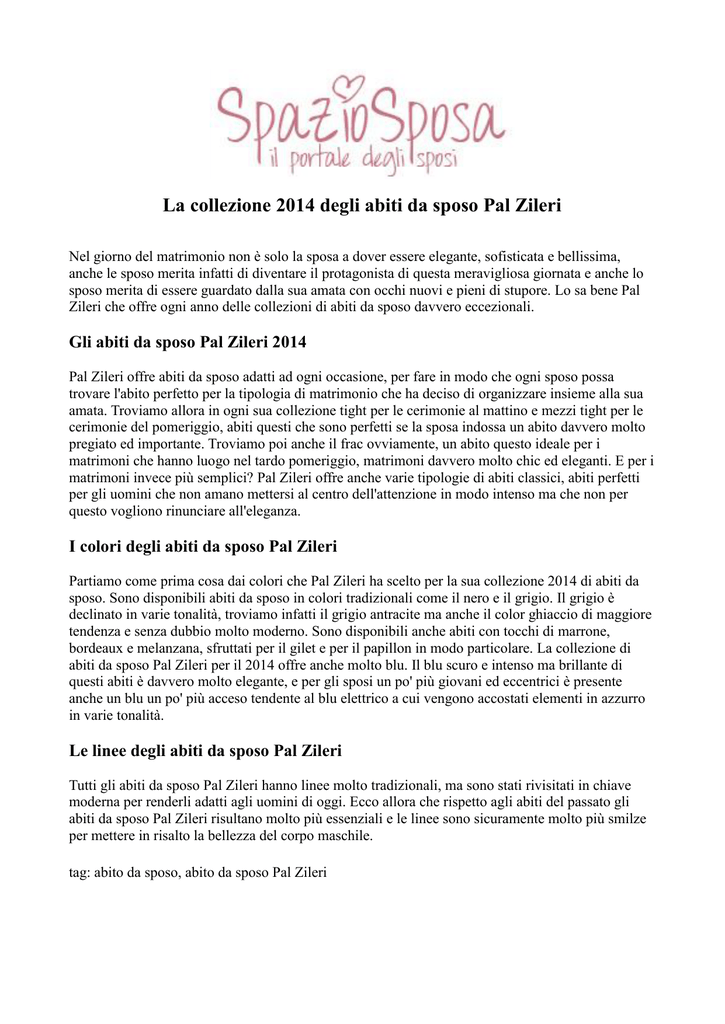 SpazioSposa
il portale degli sposi

La collezione 2014 degli abiti da sposo Pal Zileri

Nel giorno del matrimonio non è solo la sposa a dover essere elegante, sofisticata e bellissima, anche le sposo merita infatti di diventare il protagonista di questa meravigliosa giornata e anche lo sposo merita di essere guardato dalla sua amata con occhi nuovi e pieni di stupore. Lo sa bene Pal Zileri che offre ogni anno delle collezioni di abiti da sposo davvero eccezionali.

Gli abiti da sposo Pal Zileri 2014

Pal Zileri offre abiti da sposo adatti ad ogni occasione, per fare in modo che ogni sposo possa trovare l'abito perfetto per la tipologia di matrimonio che ha deciso di organizzare insieme alla sua amata. Troviamo allora in ogni sua collezione tight per le cerimonie al mattino e mezzi tight per le cerimonie del pomeriggio, abiti questi che sono perfetti se la sposa indossa un abito davvero molto pregiato ed importante. Troviamo poi anche il frac ovviamente, un abito questo ideale per i matrimoni che hanno luogo nel tardo pomeriggio, matrimoni davvero molto chic ed eleganti. E per i matrimoni invece più semplici? Pal Zileri offre anche varie tipologie di abiti classici, abiti perfetti per gli uomini che non amano mettersi al centro dell'attenzione in modo intenso ma che non per questo vogliono rinunciare all'eleganza.

I colori degli abiti da sposo Pal Zileri

Partiamo come prima cosa dai colori che Pal Zileri ha scelto per la sua collezione 2014 di abiti da sposo. Sono disponibili abiti da sposo in colori tradizionali come il nero e il grigio. Il grigio è declinato in varie tonalità, troviamo infatti il grigio antracite ma anche il color ghiaccio di maggiore tendenza e senza dubbio molto moderno. Sono disponibili anche abiti con tocchi di marrone, bordeaux e melanzana, sfruttati per il gilet e per il papillon in modo particolare. La collezione di abiti da sposo Pal Zileri per il 2014 offre anche molto blu. Il blu scuro e intenso ma brillante di questi abiti è davvero molto elegante, e per gli sposi un po' più giovani ed eccentrici è presente anche un blu un po' più acceso tendente al blu elettrico a cui vengono accostati elementi in azzurro in varie tonalità.

Le linee degli abiti da sposo Pal Zileri

Tutti gli abiti da sposo Pal Zileri hanno linee molto tradizionali, ma sono stati rivisitati in chiave moderna per renderli adatti agli uomini di oggi. Ecco allora che rispetto agli abiti del passato gli abiti da sposo Pal Zileri risultano molto più essenziali e le linee sono sicuramente molto più smilze per mettere in risalto la bellezza del corpo maschile.

tag: abito da sposo, abito da sposo Pal Zileri